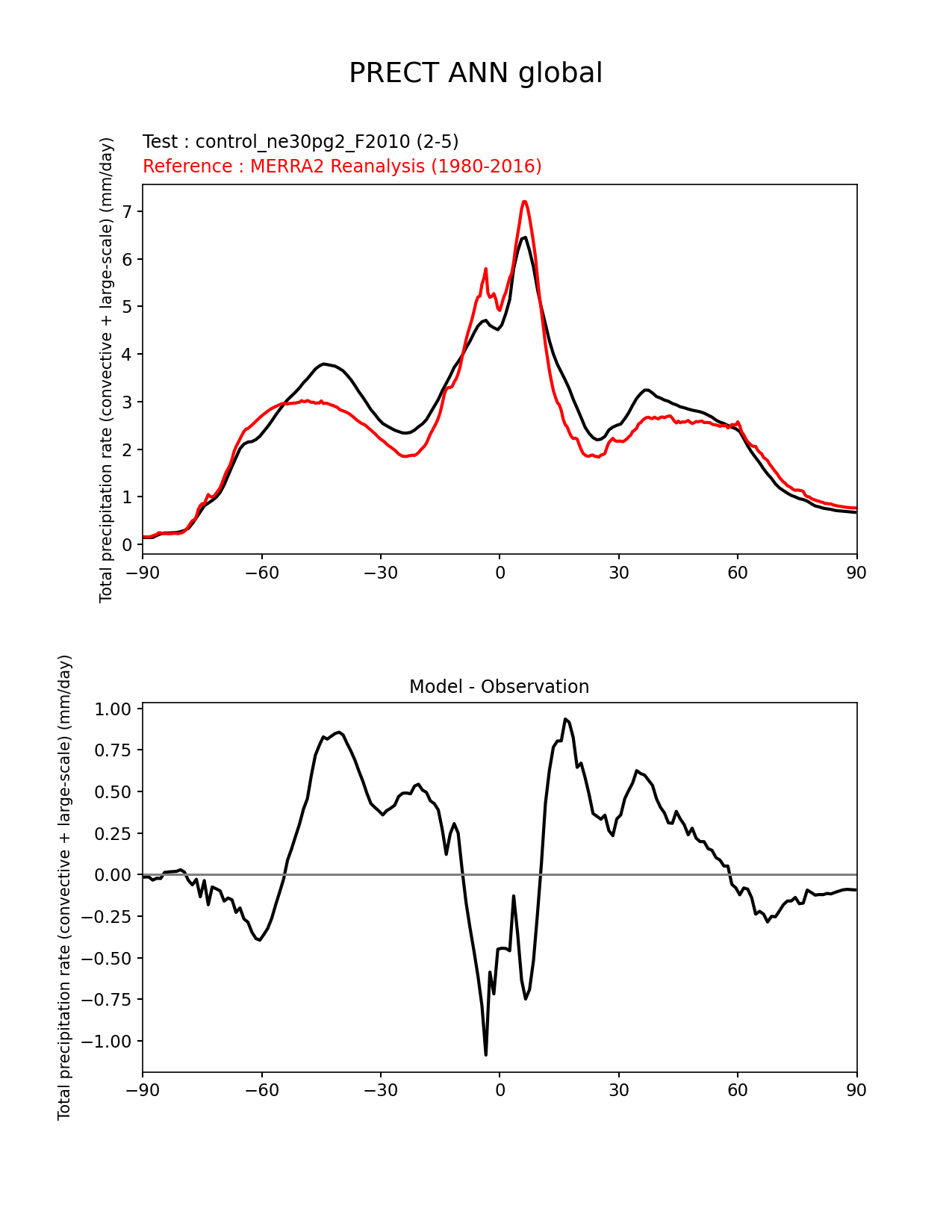 PRECT ANN global

Test : control_ne30pg2_F2010 (2-5)
Reference : MERRA2 Reanalysis (1980-2016)

Total precipitation rate (convective + large-scale) (mm/day)

7
6
5
4
3
2
1
0

−90 −60 −30 0 30 60 90

Model - Observation

Total precipitation rate (convective + large-scale) (mm/day)

1.00
0.75
0.50
0.25
0.00
−0.25
−0.50
−0.75
−1.00

−90 −60 −30 0 30 60 90